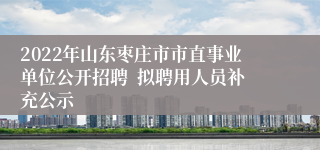 2022年山东枣庄市市直事业单位公开招聘 拟聘用人员补充公示